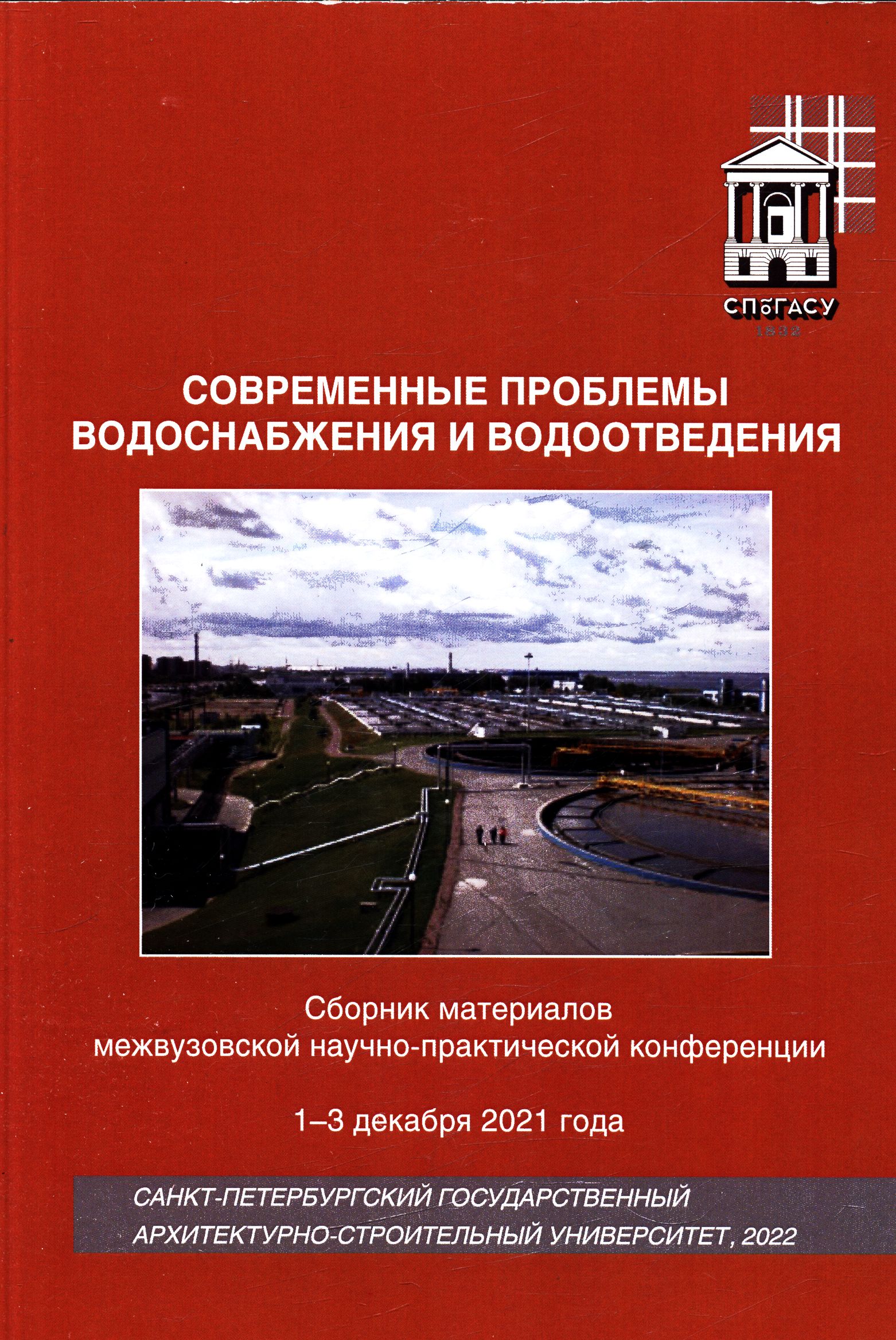 СПбГАСУ
1832

СОВРЕМЕННЫЕ ПРОБЛЕМЫ ВОДОСНАБЖЕНИЯ И ВОДООТВЕДЕНИЯ

Сборник материалов межвузовской научно-практической конференции

1–3 декабря 2021 года

САНКТ-ПЕТЕРБУРГСКИЙ ГОСУДАРСТВЕННЫЙ АРХИТЕКТУРНО-СТРОИТЕЛЬНЫЙ УНИВЕРСИТЕТ, 2022